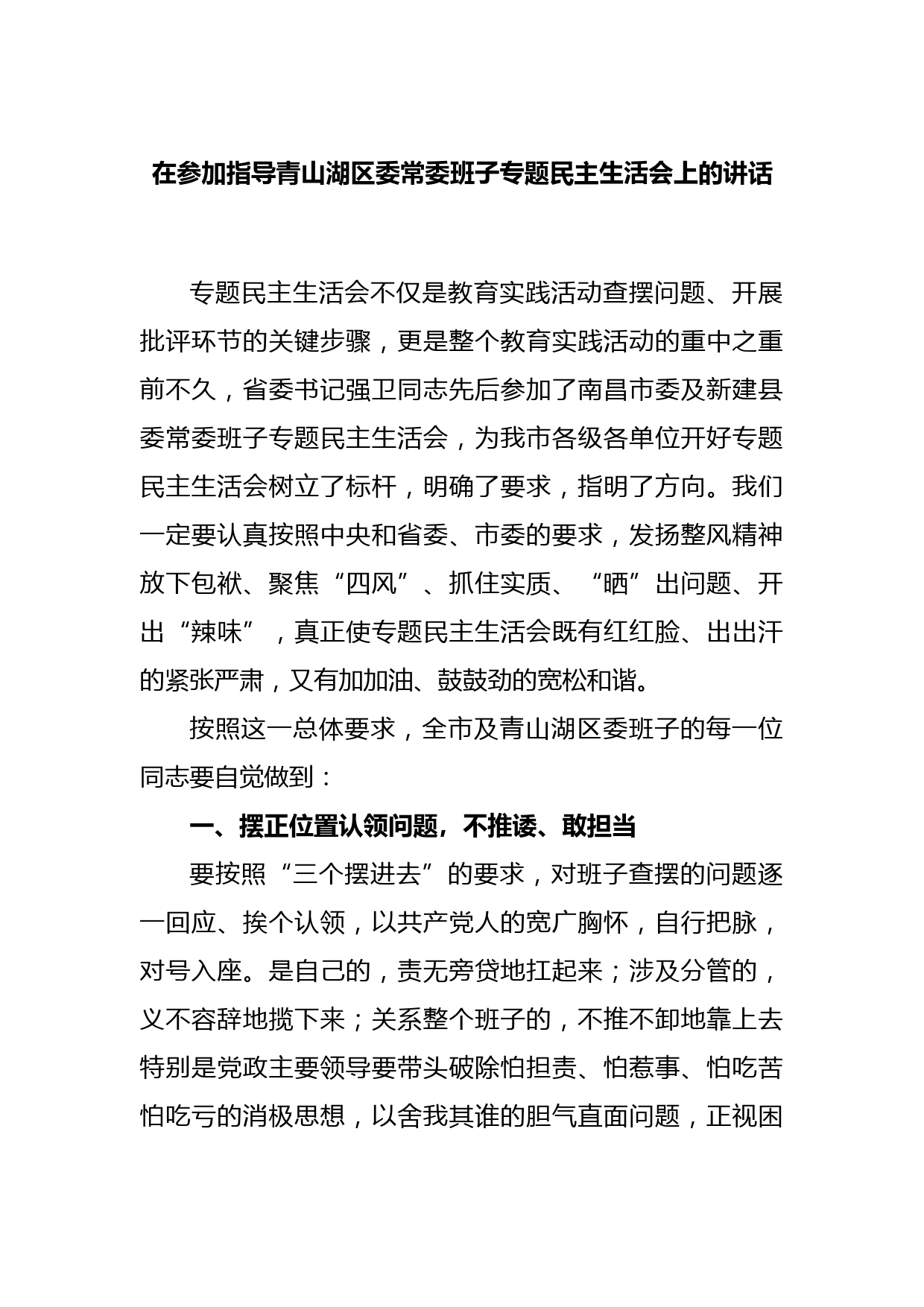 在参加指导青山湖区委常委班子专题民主生活会上的讲话

专题民主生活会不仅是教育实践活动查摆问题、开展批评环节的关键步骤，更是整个教育实践活动的重中之重前不久，省委书记强卫同志先后参加了南昌市委及新建县委常委班子专题民主生活会，为我市各级各单位开好专题民主生活会树立了标杆，明确了要求，指明了方向。我们一定要认真按照中央和省委、市委的要求，发扬整风精神放下包袱、聚焦“四风”、抓住实质、“晒”出问题、开出“辣味”，真正使专题民主生活会既有红红脸、出出汗的紧张严肃，又有加加油、鼓鼓劲的宽松和谐。

按照这一总体要求，全市及青山湖区委班子的每一位同志要自觉做到：

一、摆正位置认领问题，不推诿、敢担当

要按照“三个摆进去”的要求，对班子查摆的问题逐一回应、挨个认领，以共产党人的宽广胸怀，自行把脉，对号入座。是自己的，责无旁贷地扛起来；涉及分管的，义不容辞地揽下来；关系整个班子的，不推不卸地靠上去特别是党政主要领导要带头破除怕担责、怕惹事、怕吃苦怕吃亏的消极思想，以舍我其谁的胆气直面问题，正视困